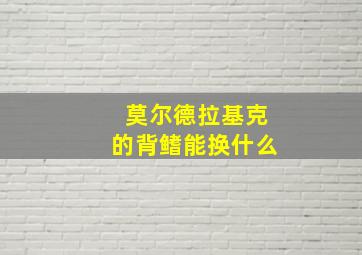 莫尔德拉基克
的背鳍能换什么